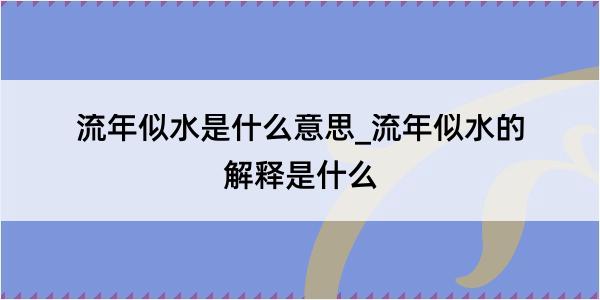 流年似水是什么意思_流年似水的解释是什么